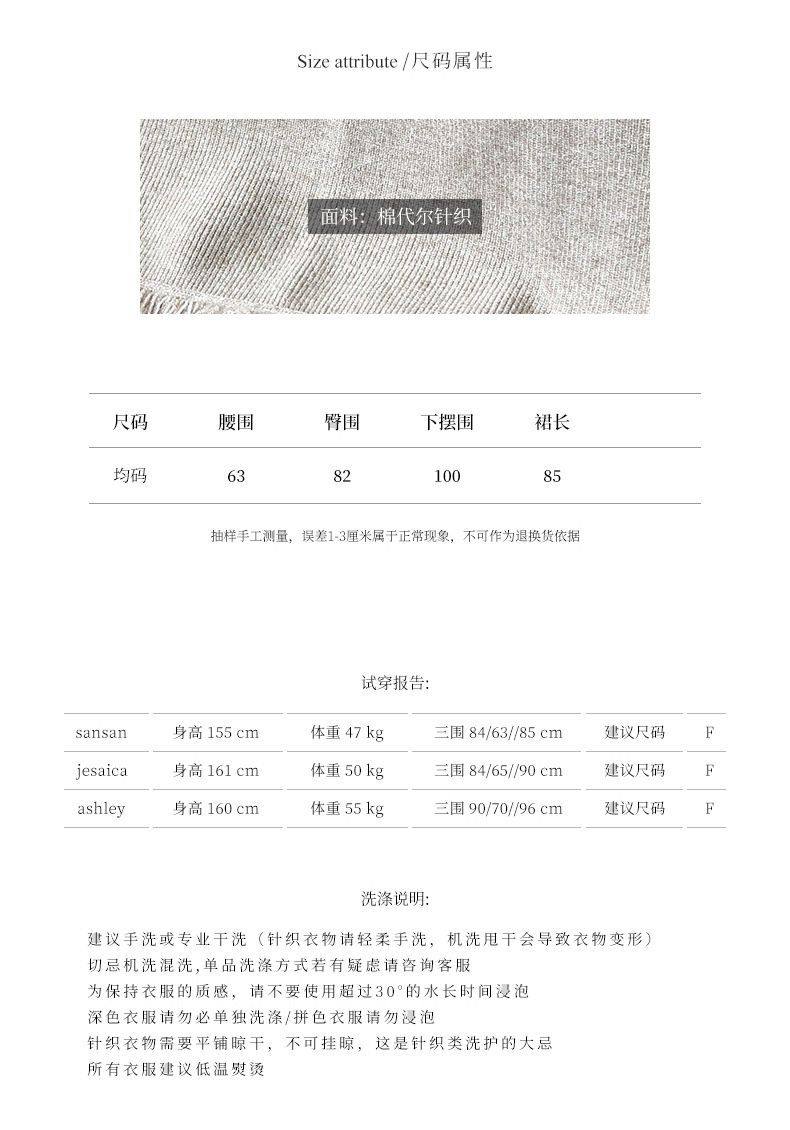 Size attribute /尺码属性

面料：棉代尔针织

| 尺码 | 腰围 | 臀围 | 下摆围 | 裙长 |
|---|---|---|---|---|
| 均码 | 63 | 82 | 100 | 85 |

抽样手工测量，误差1-3厘米属于正常现象，不可作为退换货依据

试穿报告:

| sansan | 身高 155 cm | 体重 47 kg | 三围 84/63//85 cm | 建议尺码 | F |
|---|---|---|---|---|---|
| jesaica | 身高 161 cm | 体重 50 kg | 三围 84/65//90 cm | 建议尺码 | F |
| ashley | 身高 160 cm | 体重 55 kg | 三围 90/70//96 cm | 建议尺码 | F |

洗涤说明:

建议手洗或专业干洗（针织衣物请轻柔手洗，机洗甩干会导致衣物变形）
切忌机洗混洗,单品洗涤方式若有疑虑请咨询客服
为保持衣服的质感，请不要使用超过30°的水长时间浸泡
深色衣服请勿必单独洗涤/拼色衣服请勿浸泡
针织衣物需要平铺晾干，不可挂晾，这是针织类洗护的大忌
所有衣服建议低温熨烫